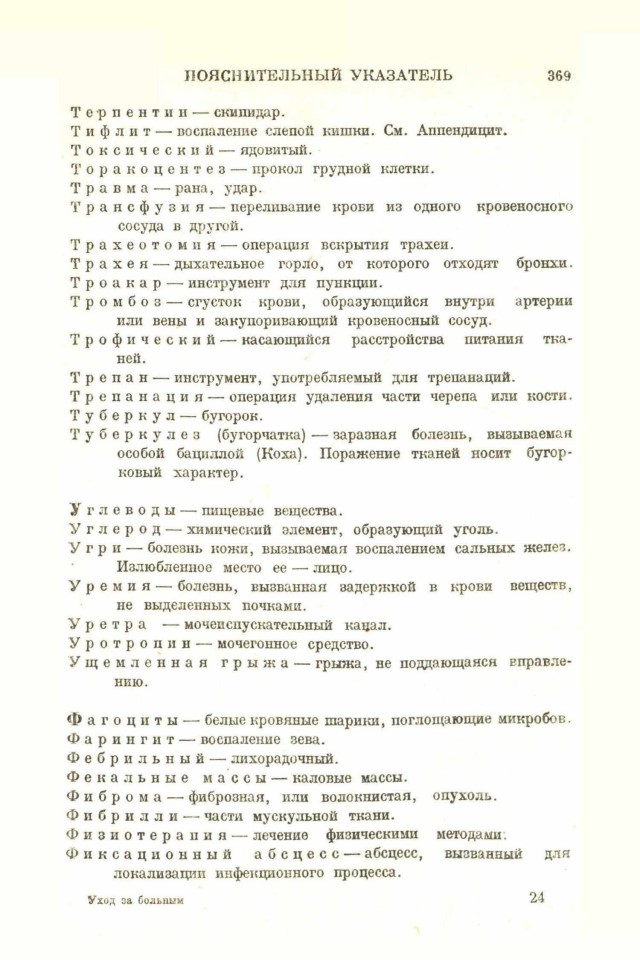 ПОЯСНИТЕЛЬНЫЙ УКАЗАТЕЛЬ 369

Терпентин — скипидар.
Тифлит — воспаление слепой кишки. См. Аппендицит.
Токсический — ядовитый.
Торакоцентез — прокол грудной клетки.
Травма — рана, удар.
Трансфузия — переливание крови из одного кровеносного сосуда в другой.
Трахеотомия — операция вскрытия трахеи.
Трахея — дыхательное горло, от которого отходят бронхи.
Троакар — инструмент для пункции.
Тромбоз — сгусток крови, образующийся внутри артерии или вены и закупоривающий кровеносный сосуд.
Трофический — касающийся расстройства питания тканей.
Трепан — инструмент, употребляемый для трепанаций.
Трепанация — операция удаления части черепа или кости.
Туберкул — бугорок.
Туберкулез (бугорчатка) — заразная болезнь, вызываемая особой бациллой (Коха). Поражение тканей носит бугорковый характер.

Углеводы — пищевые вещества.
Углерод — химический элемент, образующий уголь.
Угри — болезнь кожи, вызываемая воспалением сальных желез. Излюбленное место ее — лицо.
Уремия — болезнь, вызванная задержкой в крови веществ, не выделенных почками.
Уретра — мочеиспускательный канал.
Уротропин — мочегонное средство.
Ущемленная грыжа — грыжа, не поддающаяся вправлению.

Фагоциты — белые кровяные шарики, поглощающие микробов.
Фарингит — воспаление зева.
Фебрильный — лихорадочный.
Фекальные массы — каловые массы.
Фиброма — фиброзная, или волокнистая, опухоль.
Фибрилли — части мускульной ткани.
Физиотерапия — лечение физическими методами.
Фиксационный абсцесс — абсцесс, вызванный для локализации инфекционного процесса.

Уход за больным 24